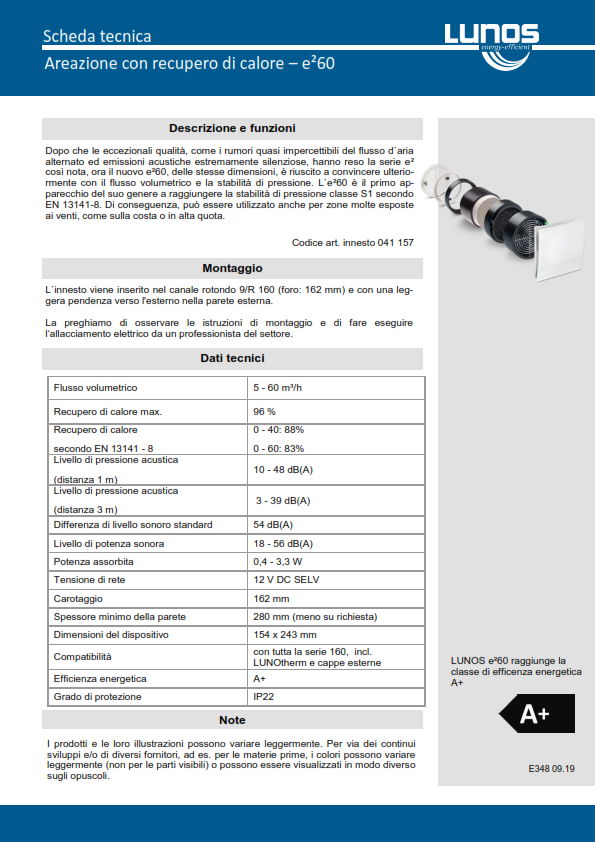 Scheda tecnica
Areazione con recupero di calore – e²60

LUNOS
energy-efficient

Descrizione e funzioni

Dopo che le eccezionali qualità, come i rumori quasi impercettibili del flusso d`aria alternato ed emissioni acustiche estremamente silenziose, hanno reso la serie e² così nota, ora il nuovo e²60, delle stesse dimensioni, è riuscito a convincere ulteriormente con il flusso volumetrico e la stabilità di pressione. L`e²60 è il primo apparecchio del suo genere a raggiungere la stabilità di pressione classe S1 secondo EN 13141-8. Di conseguenza, può essere utilizzato anche per zone molte esposte ai venti, come sulla costa o in alta quota.

Codice art. innesto 041 157

Montaggio

L`innesto viene inserito nel canale rotondo 9/R 160 (foro: 162 mm) e con una leggera pendenza verso l'esterno nella parete esterna.

La preghiamo di osservare le istruzioni di montaggio e di fare eseguire l'allacciamento elettrico da un professionista del settore.

Dati tecnici

| | |
|---|---|
| Flusso volumetrico | 5 - 60 m³/h |
| Recupero di calore max. | 96 % |
| Recupero di calore secondo EN 13141 - 8 | 0 - 40: 88% 0 - 60: 83% |
| Livello di pressione acustica (distanza 1 m) | 10 - 48 dB(A) |
| Livello di pressione acustica (distanza 3 m) | 3 - 39 dB(A) |
| Differenza di livello sonoro standard | 54 dB(A) |
| Livello di potenza sonora | 18 - 56 dB(A) |
| Potenza assorbita | 0,4 - 3,3 W |
| Tensione di rete | 12 V DC SELV |
| Carotaggio | 162 mm |
| Spessore minimo della parete | 280 mm (meno su richiesta) |
| Dimensioni del dispositivo | 154 x 243 mm |
| Compatibilità | con tutta la serie 160, incl. LUNOtherm e cappe esterne |
| Efficienza energetica | A+ |
| Grado di protezione | IP22 |

Note

I prodotti e le loro illustrazioni possono variare leggermente. Per via dei continui sviluppi e/o di diversi fornitori, ad es. per le materie prime, i colori possono variare leggermente (non per le parti visibili) o possono essere visualizzati in modo diverso sugli opuscoli.

LUNOS e²60 raggiunge la classe di efficenza energetica A+

A+

E348 09.19